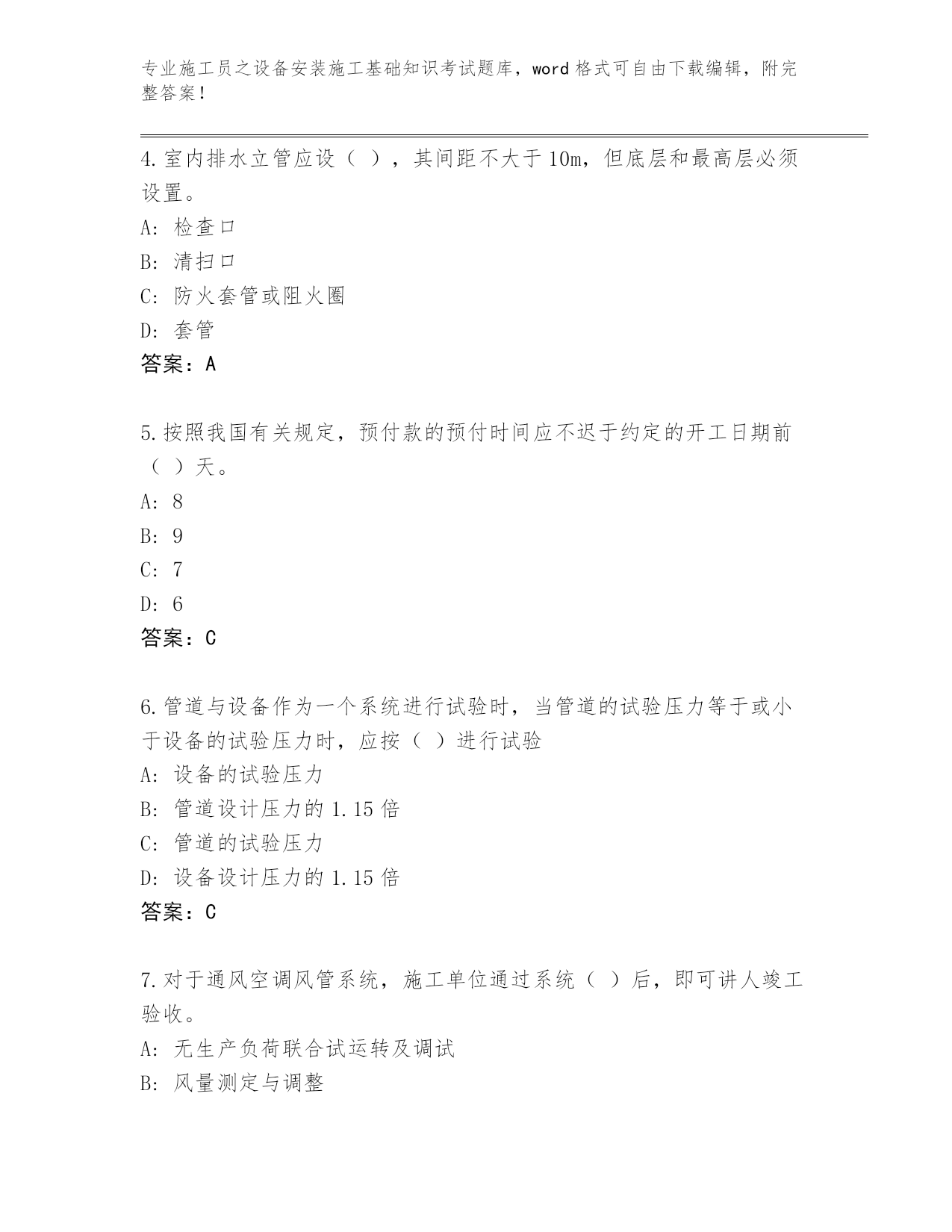 专业施工员之设备安装施工基础知识考试题库，word 格式可自由下载编辑，附完整答案！

4.室内排水立管应设（ ），其间距不大于 10m，但底层和最高层必须设置。
A: 检查口
B: 清扫口
C: 防火套管或阻火圈
D: 套管
答案：A

5.按照我国有关规定，预付款的预付时间应不迟于约定的开工日期前（ ）天。
A: 8
B: 9
C: 7
D: 6
答案：C

6.管道与设备作为一个系统进行试验时，当管道的试验压力等于或小于设备的试验压力时，应按（ ）进行试验
A: 设备的试验压力
B: 管道设计压力的 1.15 倍
C: 管道的试验压力
D: 设备设计压力的 1.15 倍
答案：C

7.对于通风空调风管系统，施工单位通过系统（ ）后，即可讲人竣工验收。
A: 无生产负荷联合试运转及调试
B: 风量测定与调整